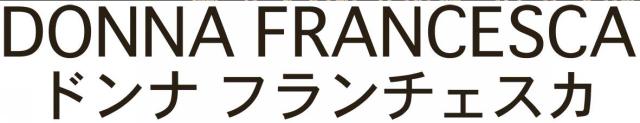 DONNA FRANCESCA
ドンナ フランチェスカ